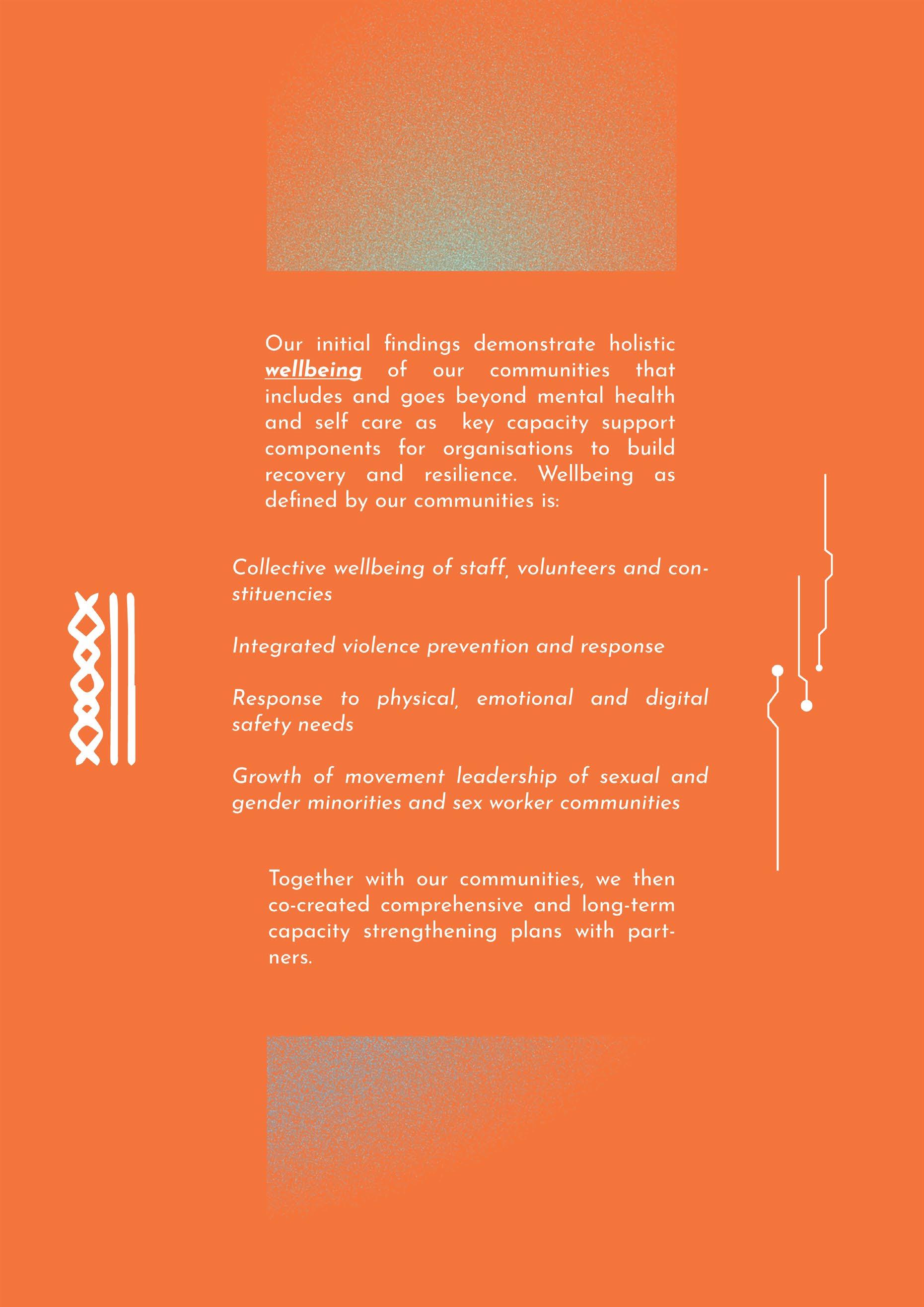 Our initial findings demonstrate holistic wellbeing of our communities that includes and goes beyond mental health and self care as key capacity support components for organisations to build recovery and resilience. Wellbeing as defined by our communities is:

Collective wellbeing of staff, volunteers and constituencies

Integrated violence prevention and response

Response to physical, emotional and digital safety needs

Growth of movement leadership of sexual and gender minorities and sex worker communities

Together with our communities, we then co-created comprehensive and long-term capacity strengthening plans with partners.